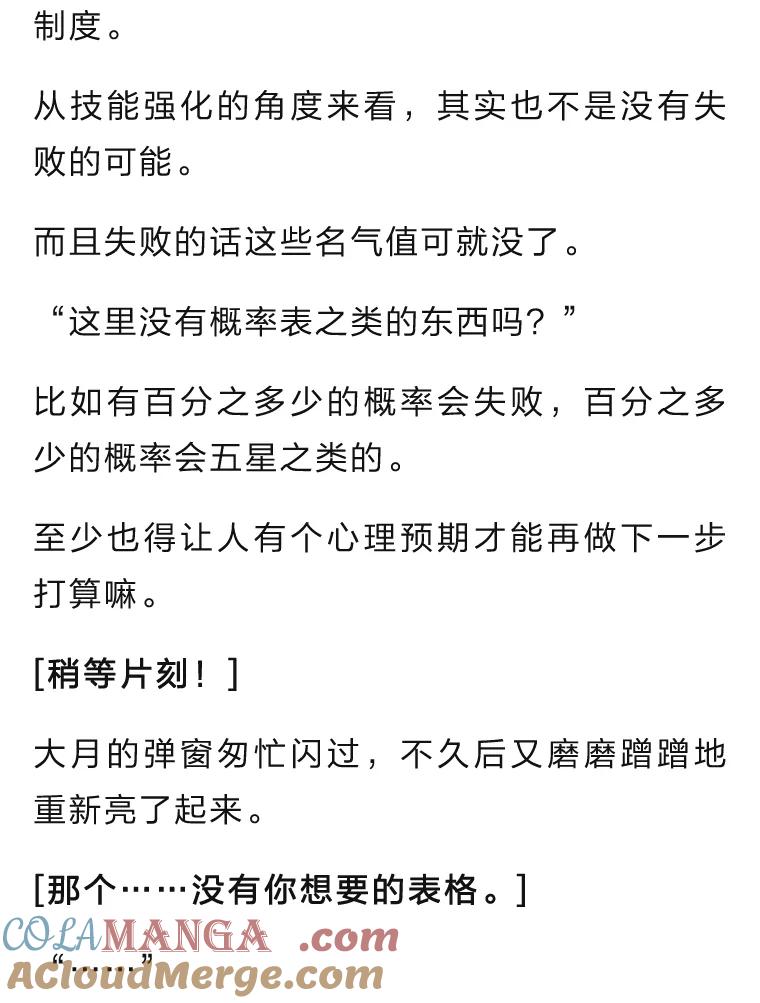 制度。

从技能强化的角度来看，其实也不是没有失败的可能。

而且失败的话这些名气值可就没了。

“这里没有概率表之类的东西吗？”

比如有百分之多少的概率会失败，百分之多少的概率会五星之类的。

至少也得让人有个心理预期才能再做下一步打算嘛。

[稍等片刻！]

大月的弹窗匆忙闪过，不久后又磨磨蹭蹭地重新亮了起来。

[那个……没有你想要的表格。]

“……”

COLAMANGA .com
ACloudMerge.com